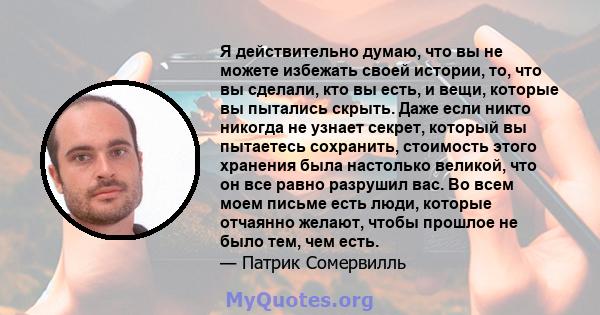 Я действительно думаю, что вы не можете избежать своей истории, то, что вы сделали, кто вы есть, и вещи, которые вы пытались скрыть. Даже если никто никогда не узнает секрет, который вы пытаетесь сохранить, стоимость этого хранения была настолько великой, что он все равно разрушил вас. Во всем моем письме есть люди, которые отчаянно желают, чтобы прошлое не было тем, чем есть.
— Патрик Сомервилль

MyQuotes.org